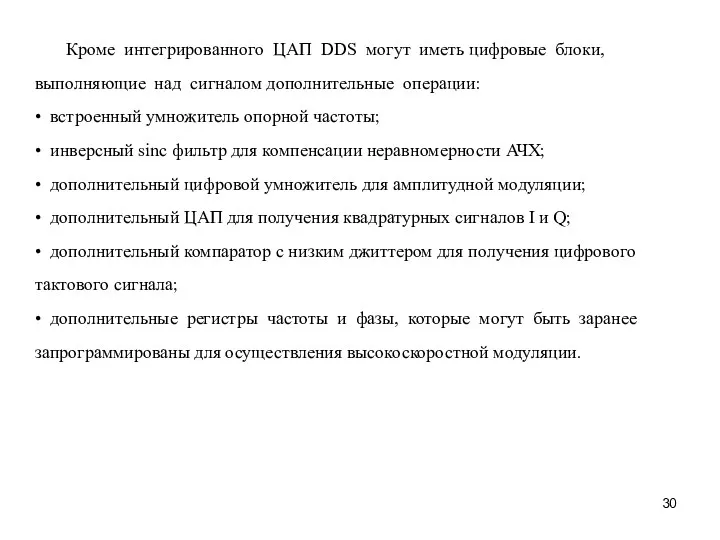 Кроме интегрированного ЦАП DDS могут иметь цифровые блоки, выполняющие над сигналом дополнительные операции:

• встроенный умножитель опорной частоты;

• инверсный sinc фильтр для компенсации неравномерности АЧХ;

• дополнительный цифровой умножитель для амплитудной модуляции;

• дополнительный ЦАП для получения квадратурных сигналов I и Q;

• дополнительный компаратор с низким джиттером для получения цифрового тактового сигнала;

• дополнительные регистры частоты и фазы, которые могут быть заранее запрограммированы для осуществления высокоскоростной модуляции.

30